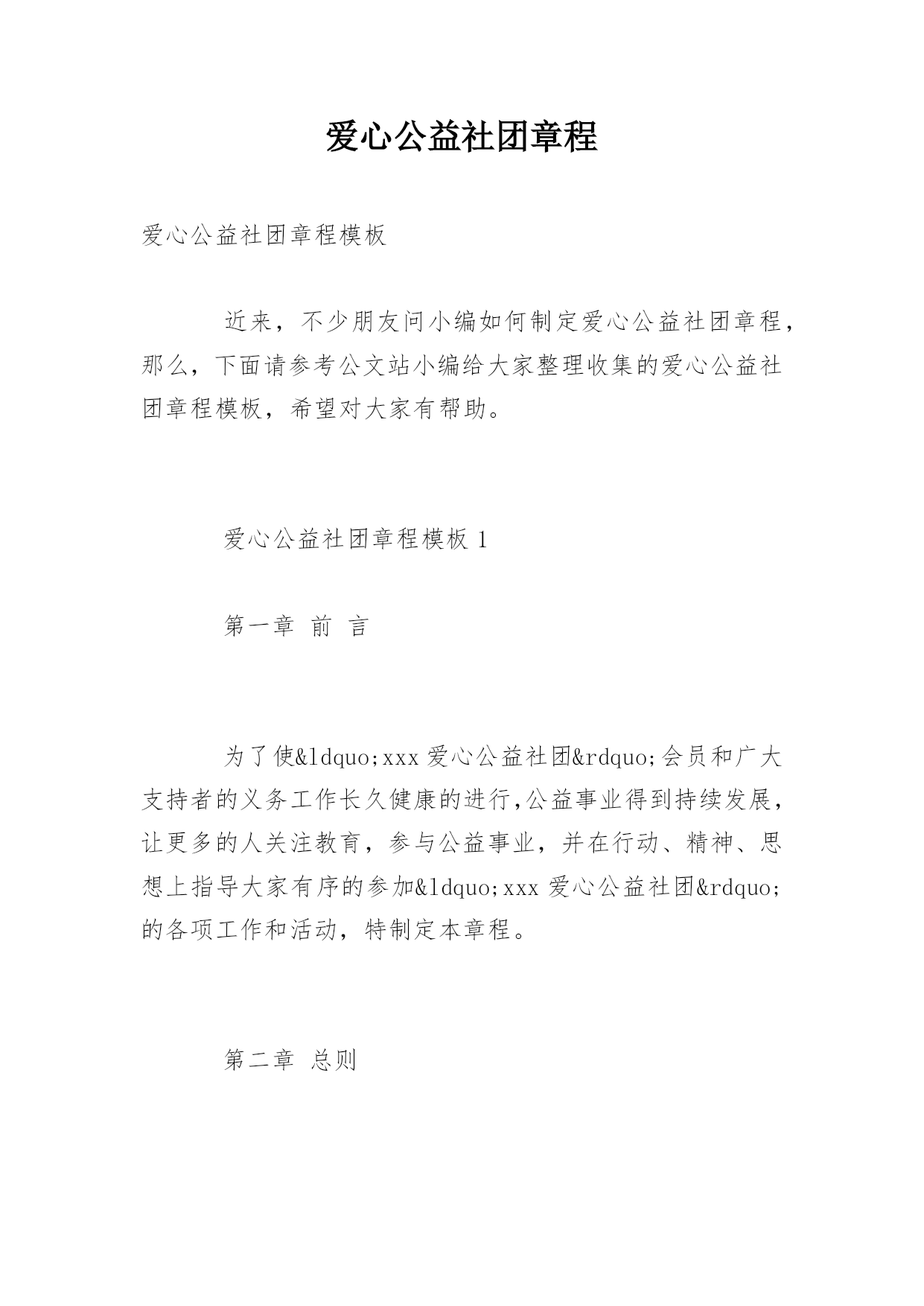 爱心公益社团章程

爱心公益社团章程模板

近来，不少朋友问小编如何制定爱心公益社团章程，那么，下面请参考公文站小编给大家整理收集的爱心公益社团章程模板，希望对大家有帮助。

爱心公益社团章程模板 1

第一章 前 言

为了使&ldquo;xxx 爱心公益社团&rdquo;会员和广大支持者的义务工作长久健康的进行,公益事业得到持续发展，让更多的人关注教育，参与公益事业，并在行动、精神、思想上指导大家有序的参加&ldquo;xxx 爱心公益社团&rdquo;的各项工作和活动，特制定本章程。

第二章 总则